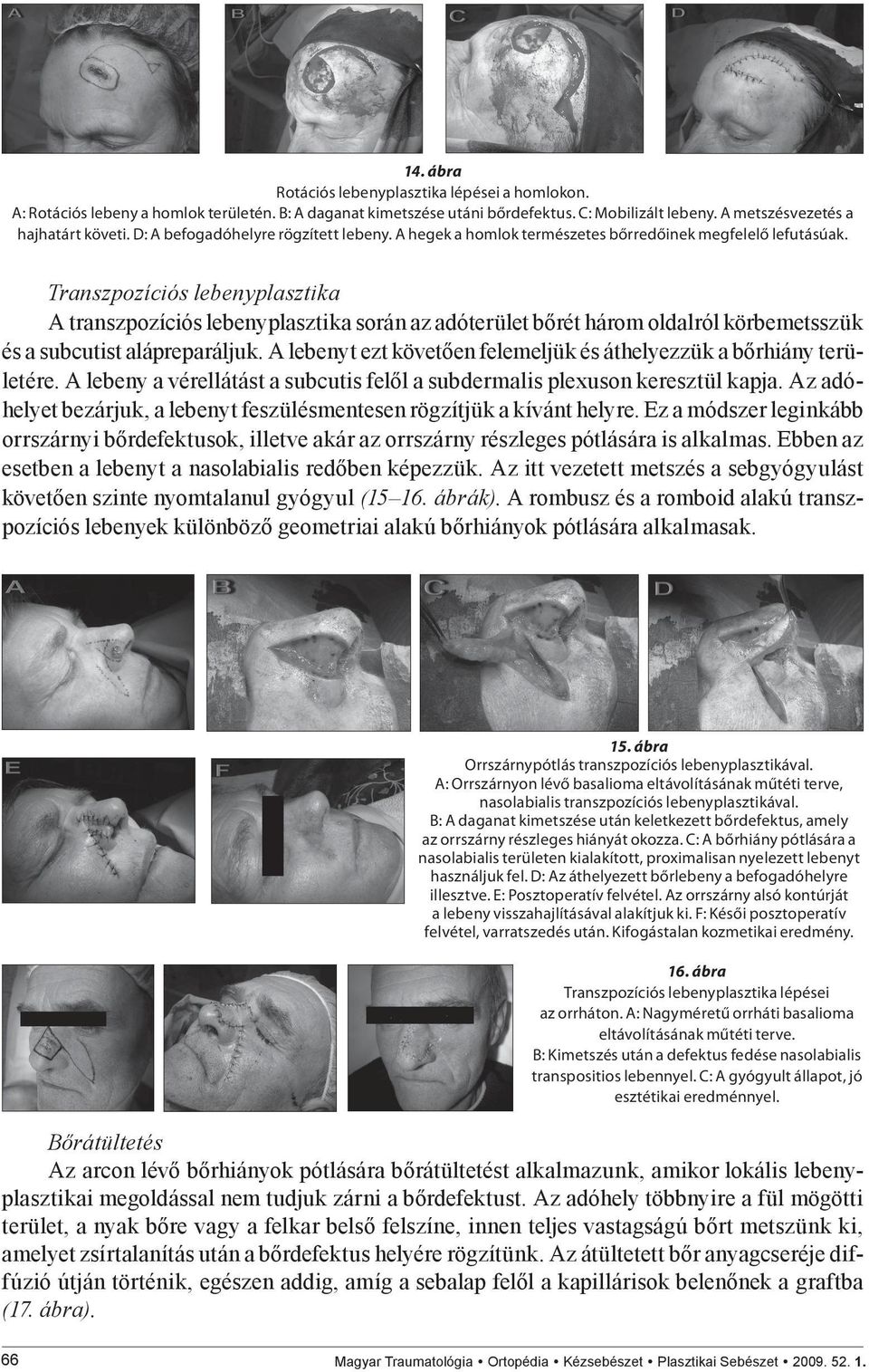 A

B

C

D

14. ábra
Rotációs lebenyplasztika lépései a homlokon.
A: Rotációs lebeny a homlok területén. B: A daganat kimetszése utáni bőrdefektus. C: Mobilizált lebeny. A metszésvezetés a hajhatárt követi. D: A befogadóhelyre rögzített lebeny. A hegek a homlok természetes bőrredőinek megfelelő lefutásúak.

Transzpozíciós lebenyplasztika

A transzpozíciós lebenyplasztika során az adóterület bőrét három oldalról körbemetsszük és a subcutist alápreparáljuk. A lebenyt ezt követően felemeljük és áthelyezzük a bőrhiány területére. A lebeny a vérellátást a subcutis felől a subdermalis plexuson keresztül kapja. Az adóhelyet bezárjuk, a lebenyt feszülésmentesen rögzítjük a kívánt helyre. Ez a módszer leginkább orrszárnyi bőrdefektusok, illetve akár az orrszárny részleges pótlására is alkalmas. Ebben az esetben a lebenyt a nasolabialis redőben képezzük. Az itt vezetett metszés a sebgyógyulást követően szinte nyomtalanul gyógyul (15–16. ábrák). A rombusz és a romboid alakú transzpozíciós lebenyek különböző geometriai alakú bőrhiányok pótlására alkalmasak.

A

B

C

D

E

F

15. ábra
Orrszárnypótlás transzpozíciós lebenyplasztikával.
A: Orrszárnyon lévő basalioma eltávolításának műtéti terve, nasolabialis transzpozíciós lebenyplasztikával.
B: A daganat kimetszése után keletkezett bőrdefektus, amely az orrszárny részleges hiányát okozza. C: A bőrhiány pótlására a nasolabialis területen kialakított, proximalisan nyelezett lebenyt használjuk fel. D: Az áthelyezett bőrlebeny a befogadóhelyre illesztve. E: Posztoperatív felvétel. Az orrszárny alsó kontúrját a lebeny visszahajlításával alakítjuk ki. F: Késői posztoperatív felvétel, varratszedés után. Kifogástalan kozmetikai eredmény.

16. ábra
Transzpozíciós lebenyplasztika lépései az orrháton. A: Nagyméretű orrháti basalioma eltávolításának műtéti terve.
B: Kimetszés után a defektus fedése nasolabialis transpositios lebennyel. C: A gyógyult állapot, jó esztétikai eredménnyel.

Bőrátültetés

Az arcon lévő bőrhiányok pótlására bőrátültetést alkalmazunk, amikor lokális lebenyplasztikai megoldással nem tudjuk zárni a bőrdefektust. Az adóhely többnyire a fül mögötti terület, a nyak bőre vagy a felkar belső felszíne, innen teljes vastagságú bőrt metszünk ki, amelyet zsírtalanítás után a bőrdefektus helyére rögzítünk. Az átültetett bőr anyagcseréje diffúzió útján történik, egészen addig, amíg a sebalap felől a kapillárisok belenőnek a graftba (17. ábra).

66

Magyar Traumatológia • Ortopédia • Kézsebészet • Plasztikai Sebészet • 2009. 52. 1.